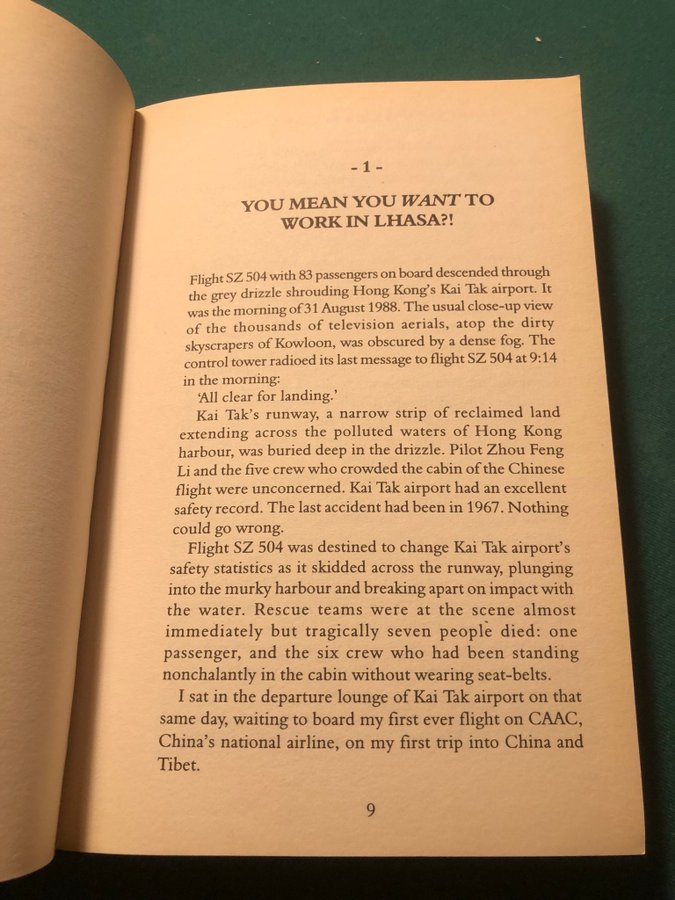 - 1 -

YOU MEAN YOU WANT TO WORK IN LHASA?!

Flight SZ 504 with 83 passengers on board descended through the grey drizzle shrouding Hong Kong's Kai Tak airport. It was the morning of 31 August 1988. The usual close-up view of the thousands of television aerials, atop the dirty skyscrapers of Kowloon, was obscured by a dense fog. The control tower radioed its last message to flight SZ 504 at 9:14 in the morning:

'All clear for landing.'

Kai Tak's runway, a narrow strip of reclaimed land extending across the polluted waters of Hong Kong harbour, was buried deep in the drizzle. Pilot Zhou Feng Li and the five crew who crowded the cabin of the Chinese flight were unconcerned. Kai Tak airport had an excellent safety record. The last accident had been in 1967. Nothing could go wrong.

Flight SZ 504 was destined to change Kai Tak airport's safety statistics as it skidded across the runway, plunging into the murky harbour and breaking apart on impact with the water. Rescue teams were at the scene almost immediately but tragically seven people died: one passenger, and the six crew who had been standing nonchalantly in the cabin without wearing seat-belts.

I sat in the departure lounge of Kai Tak airport on that same day, waiting to board my first ever flight on CAAC, China's national airline, on my first trip into China and Tibet.

9